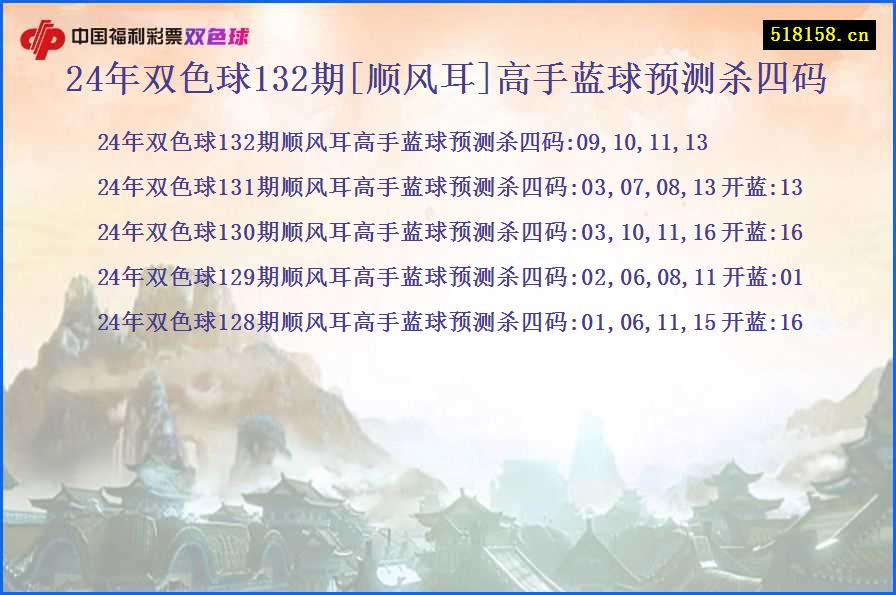 中国福利彩票双色球

518158.cn

24年双色球132期[顺风耳]高手蓝球预测杀四码

24年双色球132期顺风耳高手蓝球预测杀四码:09,10,11,13

24年双色球131期顺风耳高手蓝球预测杀四码:03,07,08,13 开蓝:13

24年双色球130期顺风耳高手蓝球预测杀四码:03,10,11,16 开蓝:16

24年双色球129期顺风耳高手蓝球预测杀四码:02,06,08,11 开蓝:01

24年双色球128期顺风耳高手蓝球预测杀四码:01,06,11,15 开蓝:16